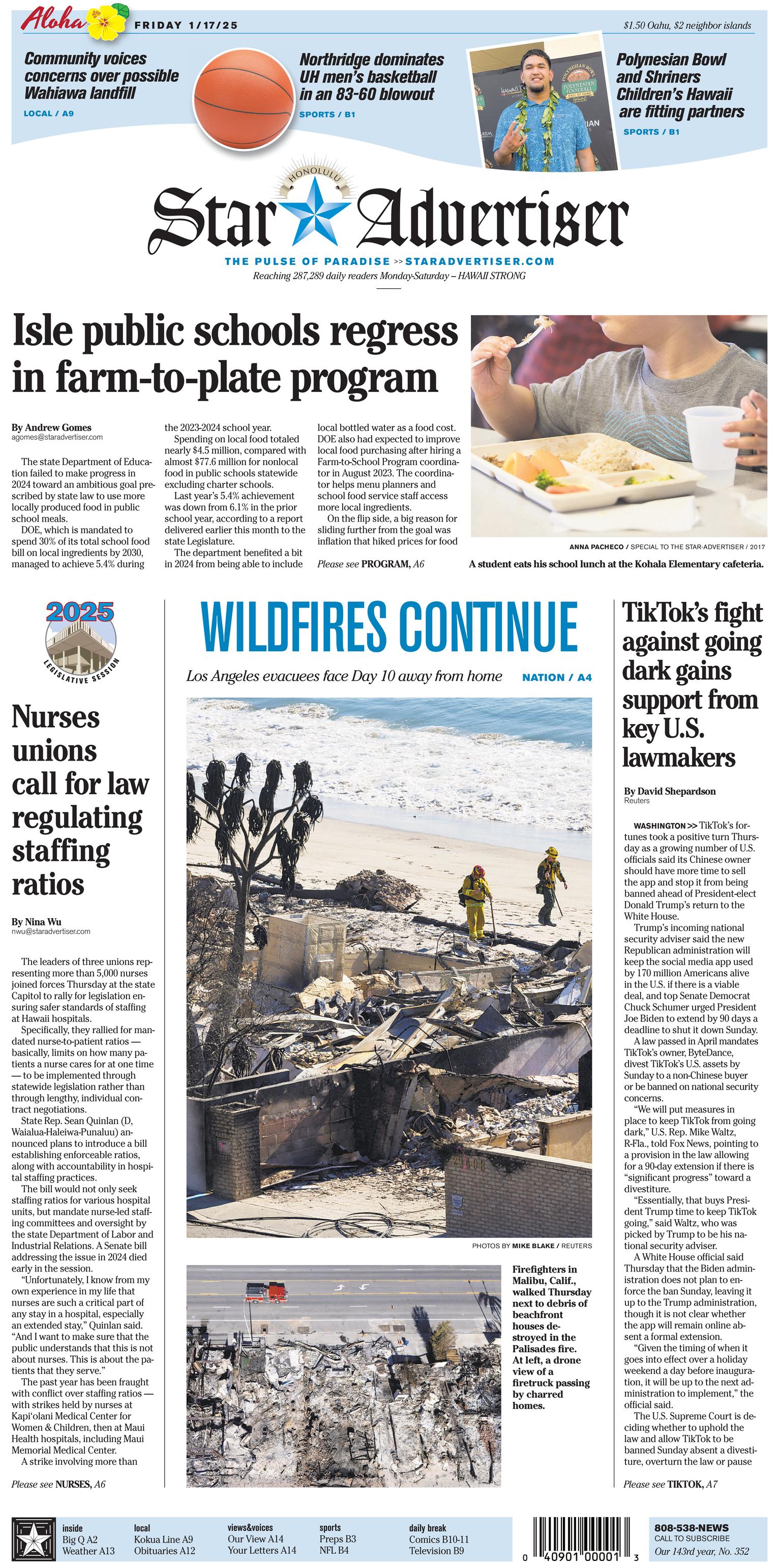 Aloha FRIDAY 1/17/25

$1.50 Oahu, $2 neighbor islands

Community voices concerns over possible Wahiawa landfill
LOCAL / A9

Northridge dominates UH men's basketball in an 83-60 blowout
SPORTS / B1

Polynesian Bowl and Shriners Children's Hawaii are fitting partners
SPORTS / B1

HONOLULU
Star Advertiser
THE PULSE OF PARADISE >> STARADVERTISER.COM
Reaching 287,289 daily readers Monday-Saturday – HAWAII STRONG

Isle public schools regress in farm-to-plate program

By Andrew Gomes
agomes@staradvertiser.com

The state Department of Education failed to make progress in 2024 toward an ambitious goal prescribed by state law to use more locally produced food in public school meals.

DOE, which is mandated to spend 30% of its total school food bill on local ingredients by 2030, managed to achieve 5.4% during the 2023-2024 school year.

Spending on local food totaled nearly $4.5 million, compared with almost $77.6 million for nonlocal food in public schools statewide excluding charter schools.

Last year's 5.4% achievement was down from 6.1% in the prior school year, according to a report delivered earlier this month to the state Legislature.

The department benefited a bit in 2024 from being able to include local bottled water as a food cost. DOE also had expected to improve local food purchasing after hiring a Farm-to-School Program coordinator in August 2023. The coordinator helps menu planners and school food service staff access more local ingredients.

On the flip side, a big reason for sliding further from the goal was inflation that hiked prices for food

Please see PROGRAM, A6

ANNA PACHECO / SPECIAL TO THE STAR-ADVERTISER / 2017
A student eats his school lunch at the Kohala Elementary cafeteria.

2025 LEGISLATIVE SESSION

Nurses unions call for law regulating staffing ratios

By Nina Wu
nwu@staradvertiser.com

The leaders of three unions representing more than 5,000 nurses joined forces Thursday at the state Capitol to rally for legislation ensuring safer standards of staffing at Hawaii hospitals.

Specifically, they rallied for mandated nurse-to-patient ratios — basically, limits on how many patients a nurse cares for at one time — to be implemented through statewide legislation rather than through lengthy, individual contract negotiations.

State Rep. Sean Quinlan (D, Waialua-Haleiwa-Punaluu) announced plans to introduce a bill establishing enforceable ratios, along with accountability in hospital staffing practices.

The bill would not only seek staffing ratios for various hospital units, but mandate nurse-led staffing committees and oversight by the state Department of Labor and Industrial Relations. A Senate bill addressing the issue in 2024 died early in the session.

"Unfortunately, I know from my own experience in my life that nurses are such a critical part of any stay in a hospital, especially an extended stay," Quinlan said. "And I want to make sure that the public understands that this is not about nurses. This is about the patients that they serve."

The past year has been fraught with conflict over staffing ratios — with strikes held by nurses at Kapi'olani Medical Center for Women & Children, then at Maui Health hospitals, including Maui Memorial Medical Center.

A strike involving more than

Please see NURSES, A6

WILDFIRES CONTINUE
Los Angeles evacuees face Day 10 away from home NATION / A4

PHOTOS BY MIKE BLAKE / REUTERS

Firefighters in Malibu, Calif., walked Thursday next to debris of beachfront houses destroyed in the Palisades fire. At left, a drone view of a firetruck passing by charred homes.

TikTok's fight against going dark gains support from key U.S. lawmakers

By David Shepardson
Reuters

WASHINGTON >> TikTok's fortunes took a positive turn Thursday as a growing number of U.S. officials said its Chinese owner should have more time to sell the app and stop it from being banned ahead of President-elect Donald Trump's return to the White House.

Trump's incoming national security adviser said the new Republican administration will keep the social media app used by 170 million Americans alive in the U.S. if there is a viable deal, and top Senate Democrat Chuck Schumer urged President Joe Biden to extend by 90 days a deadline to shut it down Sunday.

A law passed in April mandates TikTok's owner, ByteDance, divest TikTok's U.S. assets by Sunday to a non-Chinese buyer or be banned on national security concerns.

"We will put measures in place to keep TikTok from going dark," U.S. Rep. Mike Waltz, R-Fla., told Fox News, pointing to a provision in the law allowing for a 90-day extension if there is "significant progress" toward a divestiture.

"Essentially, that buys President Trump time to keep TikTok going," said Waltz, who was picked by Trump to be his national security adviser.

A White House official said Thursday that the Biden administration does not plan to enforce the ban Sunday, leaving it up to the Trump administration, though it is not clear whether the app will remain online absent a formal extension.

"Given the timing of when it goes into effect over a holiday weekend a day before inauguration, it will be up to the next administration to implement," the official said.

The U.S. Supreme Court is deciding whether to uphold the law and allow TikTok to be banned Sunday absent a divestiture, overturn the law or pause

Please see TIKTOK, A7

inside
Big Q A2
Weather A13

local
Kokua Line A9
Obituaries A12

views&voices
Our View A14
Your Letters A14

sports
Preps B3
NFL B4

daily break
Comics B10-11
Television B9

0 40901 00001 3

808-538-NEWS
CALL TO SUBSCRIBE
Our 143rd year, No. 352